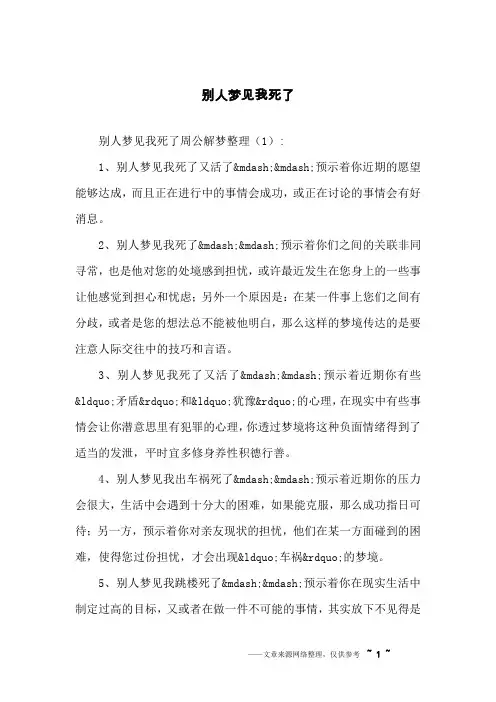 别人梦见我死了

别人梦见我死了周公解梦整理（1）：

1、别人梦见我死了又活了&mdash;&mdash;预示着你近期的愿望能够达成，而且正在进行中的事情会成功，或正在讨论的事情会有好消息。

2、别人梦见我死了&mdash;&mdash;预示着你们之间的关联非同寻常，也是他对您的处境感到担忧，或许最近发生在您身上的一些事让他感觉到担心和忧虑；另外一个原因是：在某一件事上您们之间有分歧，或者是您的想法总不能被他明白，那么这样的梦境传达的是要注意人际交往中的技巧和言语。

3、别人梦见我死了又活了&mdash;&mdash;预示着近期你有些&ldquo;矛盾&rdquo;和&ldquo;犹豫&rdquo;的心理，在现实中有些事情会让你潜意思里有犯罪的心理，你透过梦境将这种负面情绪得到了适当的发泄，平时宜多修身养性积德行善。

4、别人梦见我出车祸死了&mdash;&mdash;预示着近期你的压力会很大，生活中会遇到十分大的困难，如果能克服，那么成功指日可待；另一方，预示着你对亲友现状的担忧，他们在某一方面碰到的困难，使得您过份担忧，才会出现&ldquo;车祸&rdquo;的梦境。

5、别人梦见我跳楼死了&mdash;&mdash;预示着你在现实生活中制定过高的目标，又或者在做一件不可能的事情，其实放下不见得是

——文章来源网络整理，仅供参考 ~ 1 ~